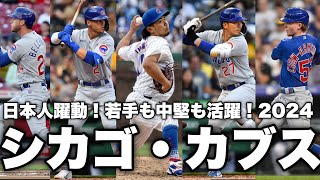 日本人躍動！若手も中堅も活躍！2024

シカゴ・カブス